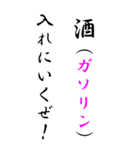 酒（ガソリン）
入れにいくぜ！